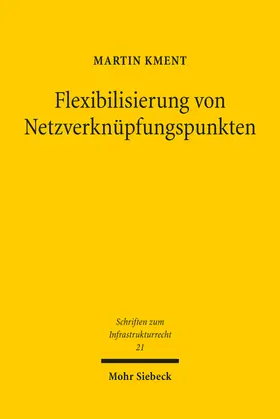 MARTIN KMENT

Flexibilisierung von Netzverknüpfungspunkten

Schriften zum Infrastrukturrecht 21

Mohr Siebeck